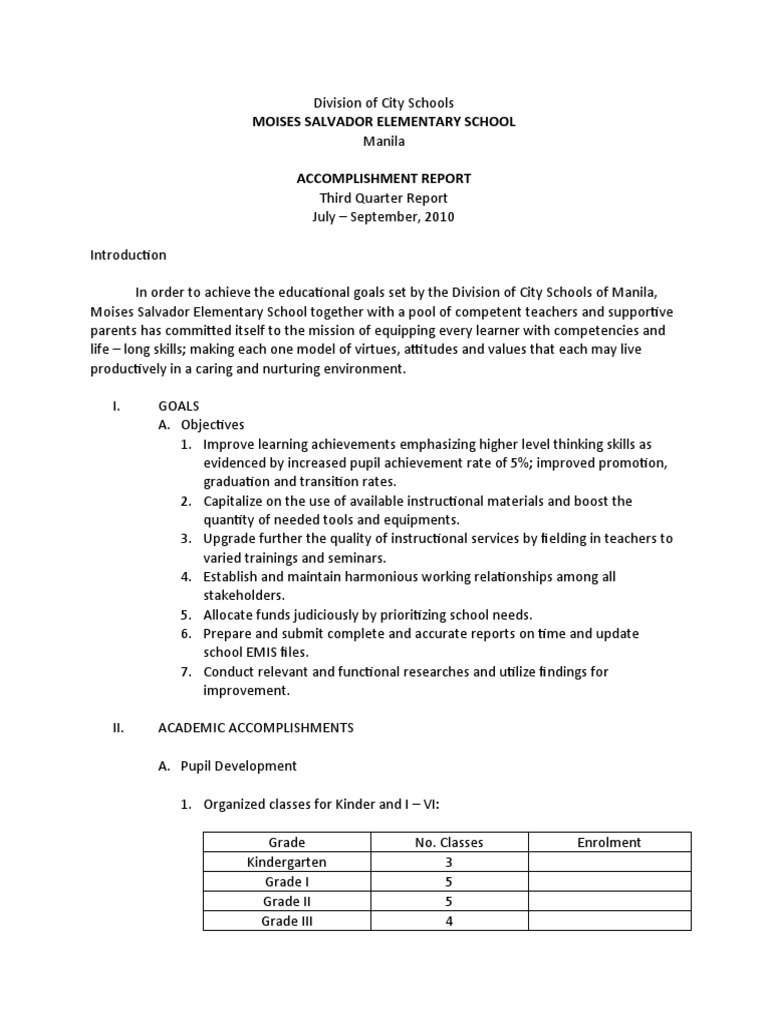 Division of City Schools
MOISES SALVADOR ELEMENTARY SCHOOL
Manila

ACCOMPLISHMENT REPORT
Third Quarter Report
July – September, 2010

Introduction

In order to achieve the educational goals set by the Division of City Schools of Manila, Moises Salvador Elementary School together with a pool of competent teachers and supportive parents has committed itself to the mission of equipping every learner with competencies and life – long skills; making each one model of virtues, attitudes and values that each may live productively in a caring and nurturing environment.

I. GOALS
A. Objectives
1. Improve learning achievements emphasizing higher level thinking skills as evidenced by increased pupil achievement rate of 5%; improved promotion, graduation and transition rates.
2. Capitalize on the use of available instructional materials and boost the quantity of needed tools and equipments.
3. Upgrade further the quality of instructional services by fielding in teachers to varied trainings and seminars.
4. Establish and maintain harmonious working relationships among all stakeholders.
5. Allocate funds judiciously by prioritizing school needs.
6. Prepare and submit complete and accurate reports on time and update school EMIS files.
7. Conduct relevant and functional researches and utilize findings for improvement.

II. ACADEMIC ACCOMPLISHMENTS

A. Pupil Development

1. Organized classes for Kinder and I – VI:

| Grade | No. Classes | Enrolment |
|---|---|---|
| Kindergarten | 3 | |
| Grade I | 5 | |
| Grade II | 5 | |
| Grade III | 4 | |